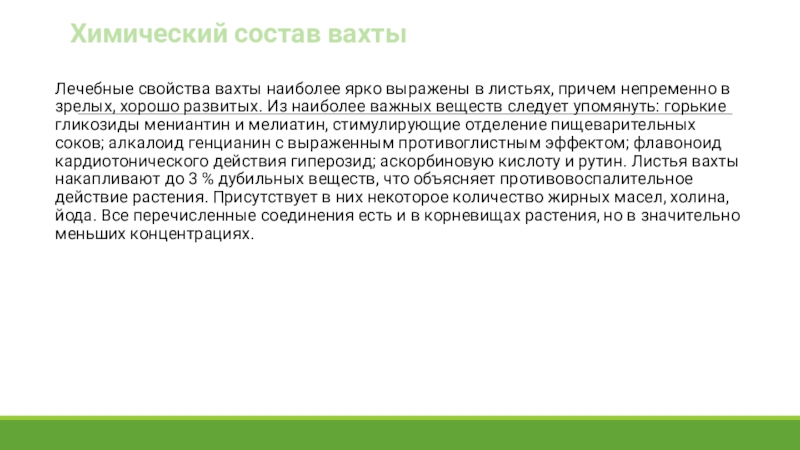 Химический состав вахты

Лечебные свойства вахты наиболее ярко выражены в листьях, причем непременно в зрелых, хорошо развитых. Из наиболее важных веществ следует упомянуть: горькие гликозиды мениантин и мелиатин, стимулирующие отделение пищеварительных соков; алкалоид генцианин с выраженным противоглистным эффектом; флавоноид кардиотонического действия гиперозид; аскорбиновую кислоту и рутин. Листья вахты накапливают до 3 % дубильных веществ, что объясняет противовоспалительное действие растения. Присутствует в них некоторое количество жирных масел, холина, йода. Все перечисленные соединения есть и в корневищах растения, но в значительно меньших концентрациях.